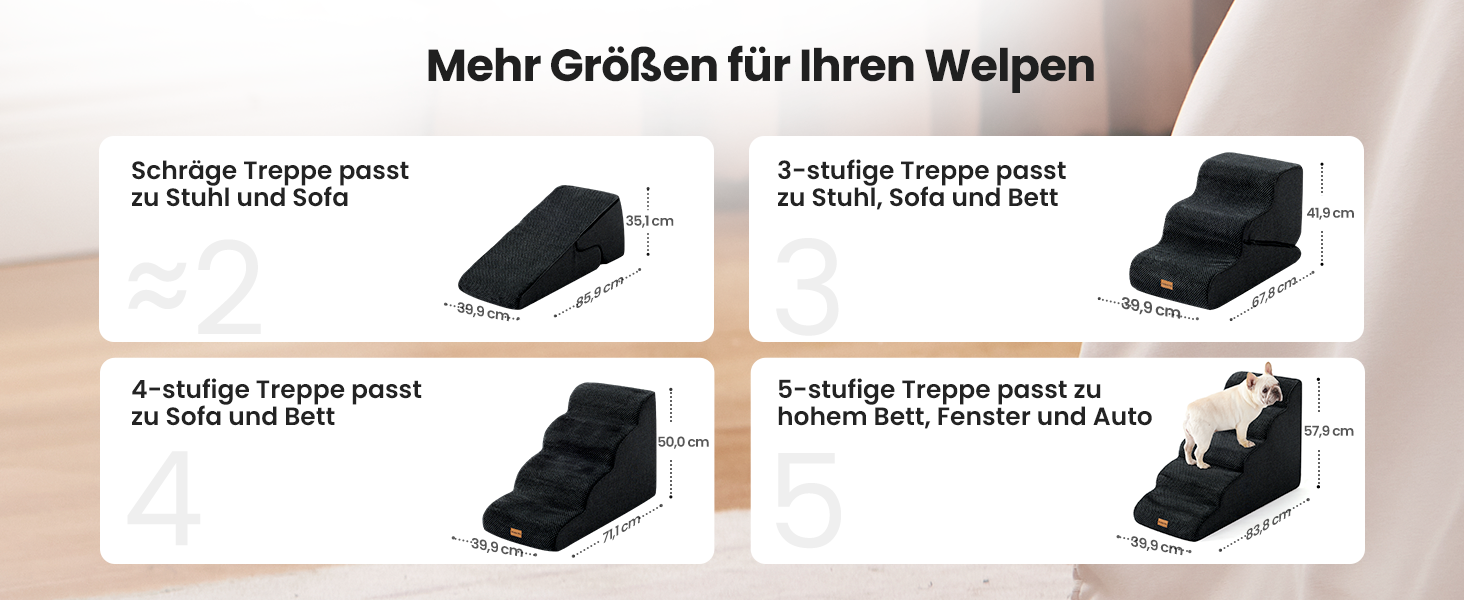 Mehr Größen für Ihren Welpen

Schräge Treppe passt zu Stuhl und Sofa

≈2

35,1 cm
39,9 cm
85,9 cm

3-stufige Treppe passt zu Stuhl, Sofa und Bett

3

41,9 cm
39,9 cm
67,8 cm

4-stufige Treppe passt zu Sofa und Bett

4

50,0 cm
39,9 cm
71,1 cm

5-stufige Treppe passt zu hohem Bett, Fenster und Auto

5

57,9 cm
39,9 cm
83,8 cm